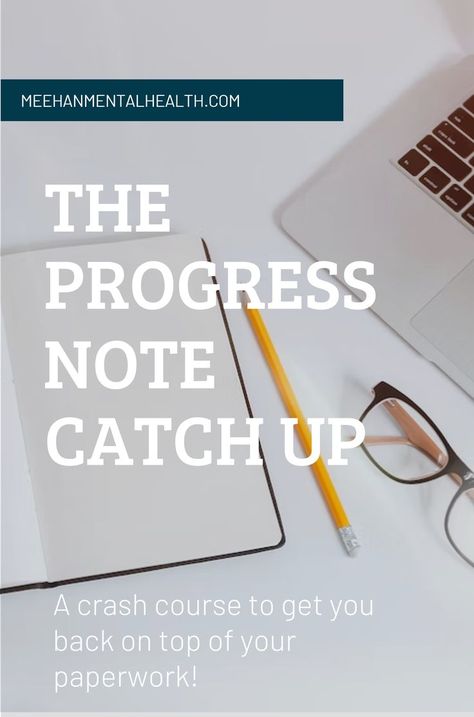 MEEHANMENTALHEALTH.COM

THE PROGRESS NOTE CATCH UP

A crash course to get you back on top of your paperwork!